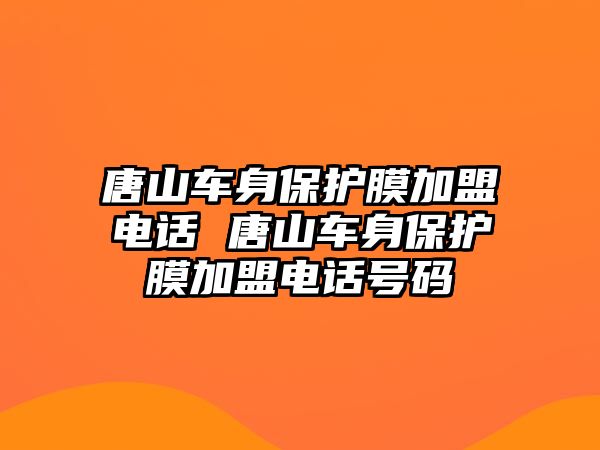 唐山车身保护膜加盟电话 唐山车身保护膜加盟电话号码